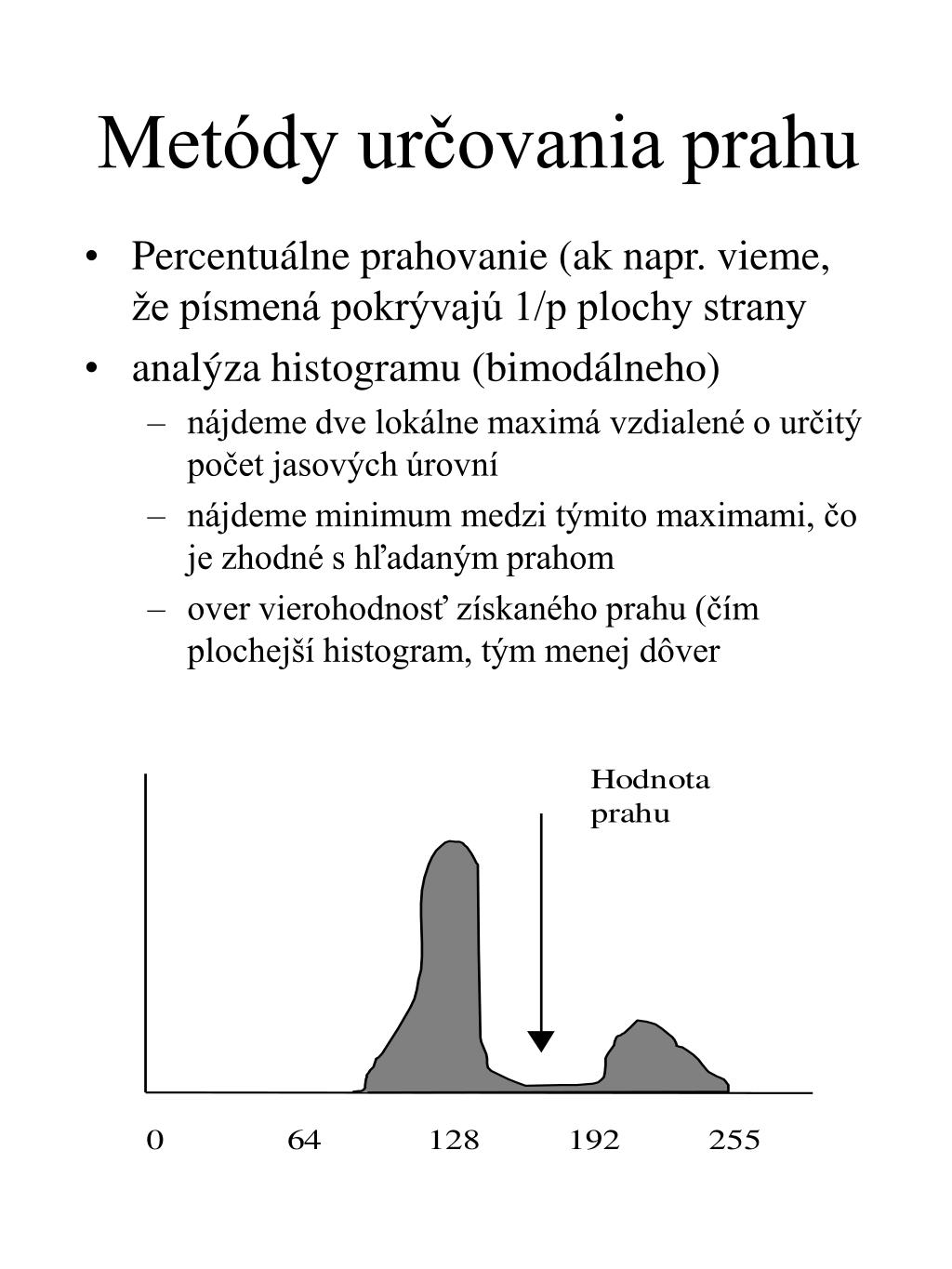 Metódy určovania prahu

• Percentuálne prahovanie (ak napr. vieme, že písmená pokrývajú 1/p plochy strany

• analýza histogramu (bimodálneho)

– nájdeme dve lokálne maximá vzdialené o určitý počet jasových úrovní

– nájdeme minimum medzi týmito maximami, čo je zhodné s hľadaným prahom

– over vierohodnosť získaného prahu (čím plochejší histogram, tým menej dôver

Hodnota prahu

0 64 128 192 255